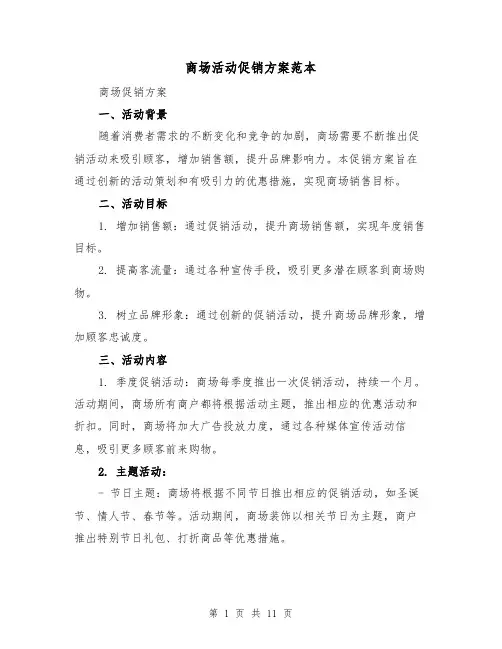 商场活动促销方案范本

商场促销方案

一、活动背景

随着消费者需求的不断变化和竞争的加剧，商场需要不断推出促销活动来吸引顾客，增加销售额，提升品牌影响力。本促销方案旨在通过创新的活动策划和有吸引力的优惠措施，实现商场销售目标。

二、活动目标

1. 增加销售额：通过促销活动，提升商场销售额，实现年度销售目标。

2. 提高客流量：通过各种宣传手段，吸引更多潜在顾客到商场购物。

3. 树立品牌形象：通过创新的促销活动，提升商场品牌形象，增加顾客忠诚度。

三、活动内容

1. 季度促销活动：商场每季度推出一次促销活动，持续一个月。活动期间，商场所有商户都将根据活动主题，推出相应的优惠活动和折扣。同时，商场将加大广告投放力度，通过各种媒体宣传活动信息，吸引更多顾客前来购物。

2. 主题活动：

- 节日主题：商场将根据不同节日推出相应的促销活动，如圣诞节、情人节、春节等。活动期间，商场装饰以相关节日为主题，商户推出特别节日礼包、打折商品等优惠措施。

第 1 页 共 11 页